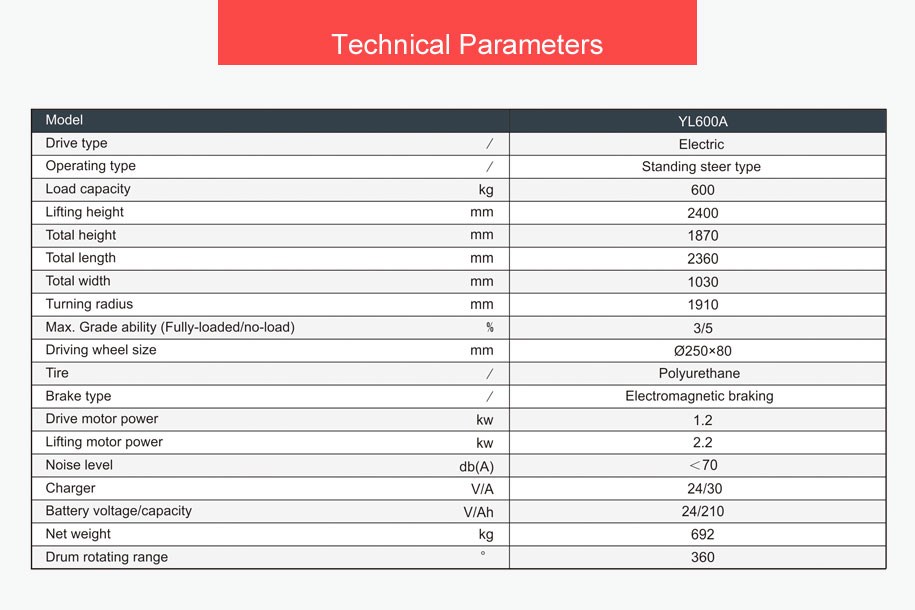 Technical Parameters

| Model | | YL600A |
|---|---|---|
| Drive type | / | Electric |
| Operating type | / | Standing steer type |
| Load capacity | kg | 600 |
| Lifting height | mm | 2400 |
| Total height | mm | 1870 |
| Total length | mm | 2360 |
| Total width | mm | 1030 |
| Turning radius | mm | 1910 |
| Max. Grade ability (Fully-loaded/no-load) | % | 3/5 |
| Driving wheel size | mm | Ø250×80 |
| Tire | / | Polyurethane |
| Brake type | / | Electromagnetic braking |
| Drive motor power | kw | 1.2 |
| Lifting motor power | kw | 2.2 |
| Noise level | db(A) | <70 |
| Charger | V/A | 24/30 |
| Battery voltage/capacity | V/Ah | 24/210 |
| Net weight | kg | 692 |
| Drum rotating range | ° | 360 |